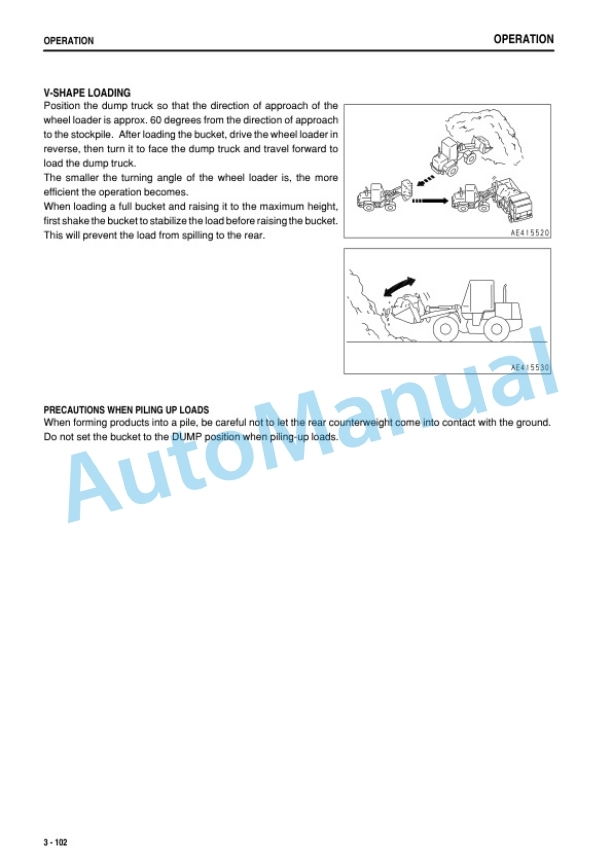 OPERATION

OPERATION

V-SHAPE LOADING

Position the dump truck so that the direction of approach of the wheel loader is approx. 60 degrees from the direction of approach to the stockpile. After loading the bucket, drive the wheel loader in reverse, then turn it to face the dump truck and travel forward to load the dump truck.

The smaller the turning angle of the wheel loader is, the more efficient the operation becomes.

When loading a full bucket and raising it to the maximum height, first shake the bucket to stabilize the load before raising the bucket. This will prevent the load from spilling to the rear.

AE415520

AE415530

PRECAUTIONS WHEN PILING UP LOADS

When forming products into a pile, be careful not to let the rear counterweight come into contact with the ground.

Do not set the bucket to the DUMP position when piling-up loads.

3 - 102

AutoManual